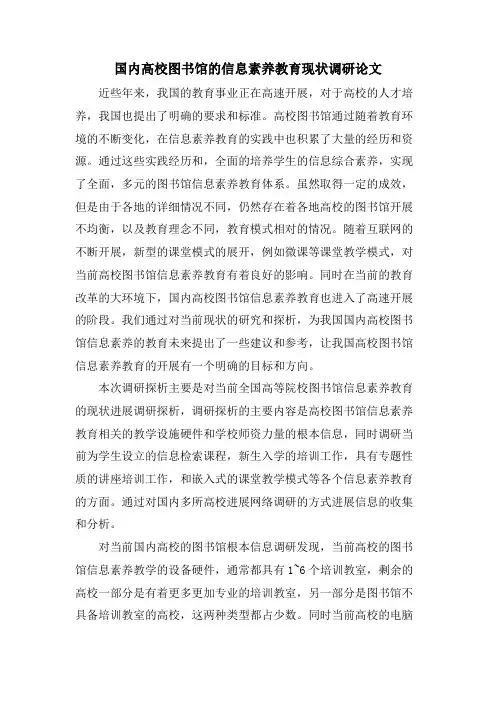 国内高校图书馆的信息素养教育现状调研论文

近些年来，我国的教育事业正在高速开展，对于高校的人才培养，我国也提出了明确的要求和标准。高校图书馆通过随着教育环境的不断变化，在信息素养教育的实践中也积累了大量的经历和资源。通过这些实践经历和，全面的培养学生的信息综合素养，实现了全面，多元的图书馆信息素养教育体系。虽然取得一定的成效，但是由于各地的详细情况不同，仍然存在着各地高校的图书馆开展不均衡，以及教育理念不同，教育模式相对的情况。随着互联网的不断开展，新型的课堂模式的展开，例如微课等课堂教学模式，对当前高校图书馆信息素养教育有着良好的影响。同时在当前的教育改革的大环境下，国内高校图书馆信息素养教育也进入了高速开展的阶段。我们通过对当前现状的研究和探析，为我国国内高校图书馆信息素养的教育未来提出了一些建议和参考，让我国高校图书馆信息素养教育的开展有一个明确的目标和方向。

本次调研探析主要是对当前全国高等院校图书馆信息素养教育的现状进展调研探析，调研探析的主要内容是高校图书馆信息素养教育相关的教学设施硬件和学校师资力量的根本信息，同时调研当前为学生设立的信息检索课程，新生入学的培训工作，具有专题性质的讲座培训工作，和嵌入式的课堂教学模式等各个信息素养教育的方面。通过对国内多所高校进展网络调研的方式进展信息的收集和分析。

对当前国内高校的图书馆根本信息调研发现，当前高校的图书馆信息素养教学的设备硬件，通常都具有 1~6 个培训教室，剩余的高校一部分是有着更多更加专业的培训教室，另一部分是图书馆不具备培训教室的高校，这两种类型都占少数。同时当前高校的电脑